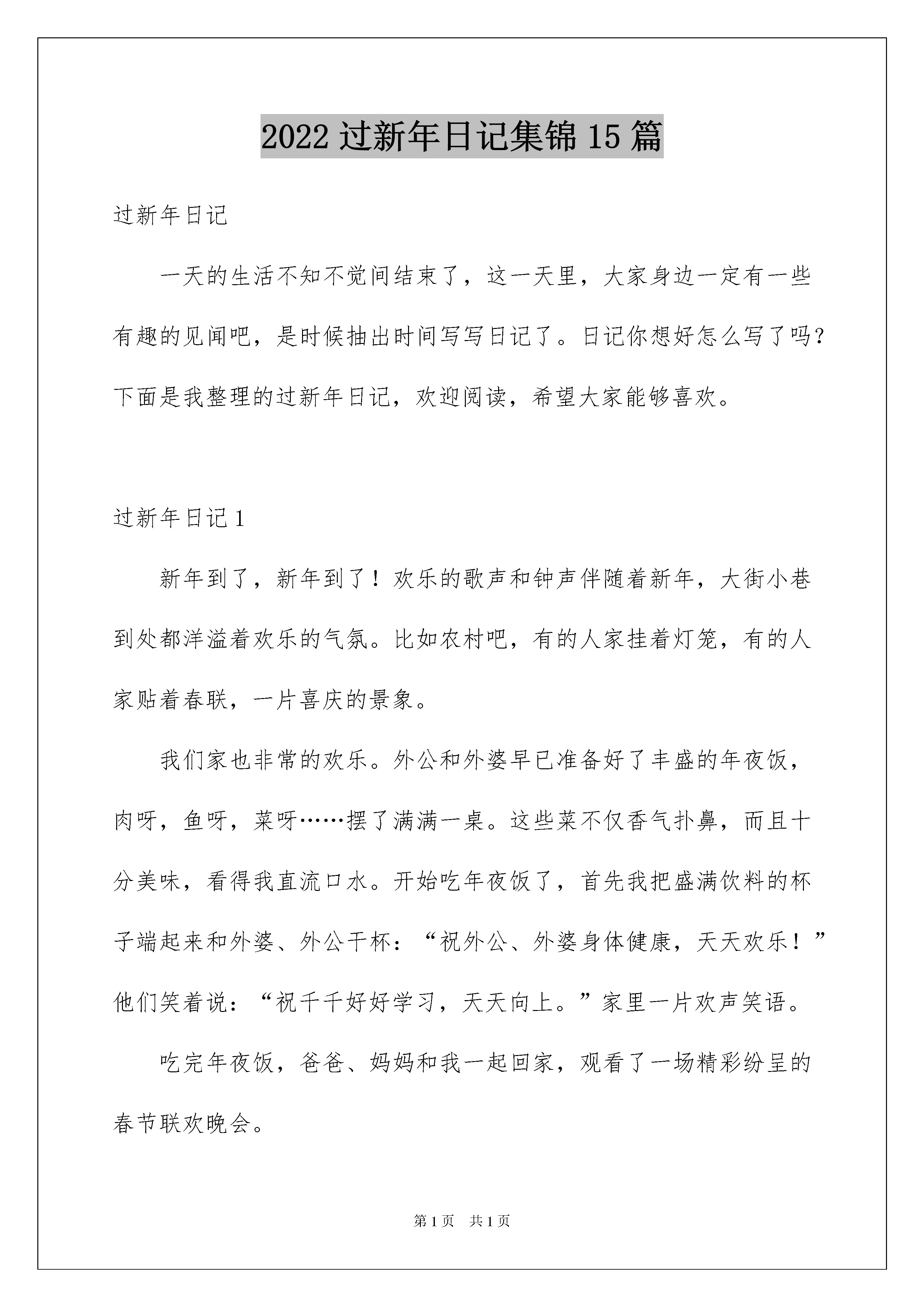 2022 过新年日记集锦 15 篇

过新年日记

一天的生活不知不觉间结束了，这一天里，大家身边一定有一些有趣的见闻吧，是时候抽出时间写写日记了。日记你想好怎么写了吗？下面是我整理的过新年日记，欢迎阅读，希望大家能够喜欢。

过新年日记 1

新年到了，新年到了！欢乐的歌声和钟声伴随着新年，大街小巷到处都洋溢着欢乐的气氛。比如农村吧，有的人家挂着灯笼，有的人家贴着春联，一片喜庆的景象。

我们家也非常的欢乐。外公和外婆早已准备好了丰盛的年夜饭，肉呀，鱼呀，菜呀……摆了满满一桌。这些菜不仅香气扑鼻，而且十分美味，看得我直流口水。开始吃年夜饭了，首先我把盛满饮料的杯子端起来和外婆、外公干杯：“祝外公、外婆身体健康，天天欢乐！”他们笑着说：“祝千千好好学习，天天向上。”家里一片欢声笑语。

吃完年夜饭，爸爸、妈妈和我一起回家，观看了一场精彩纷呈的春节联欢晚会。

第 1 页　共 1 页